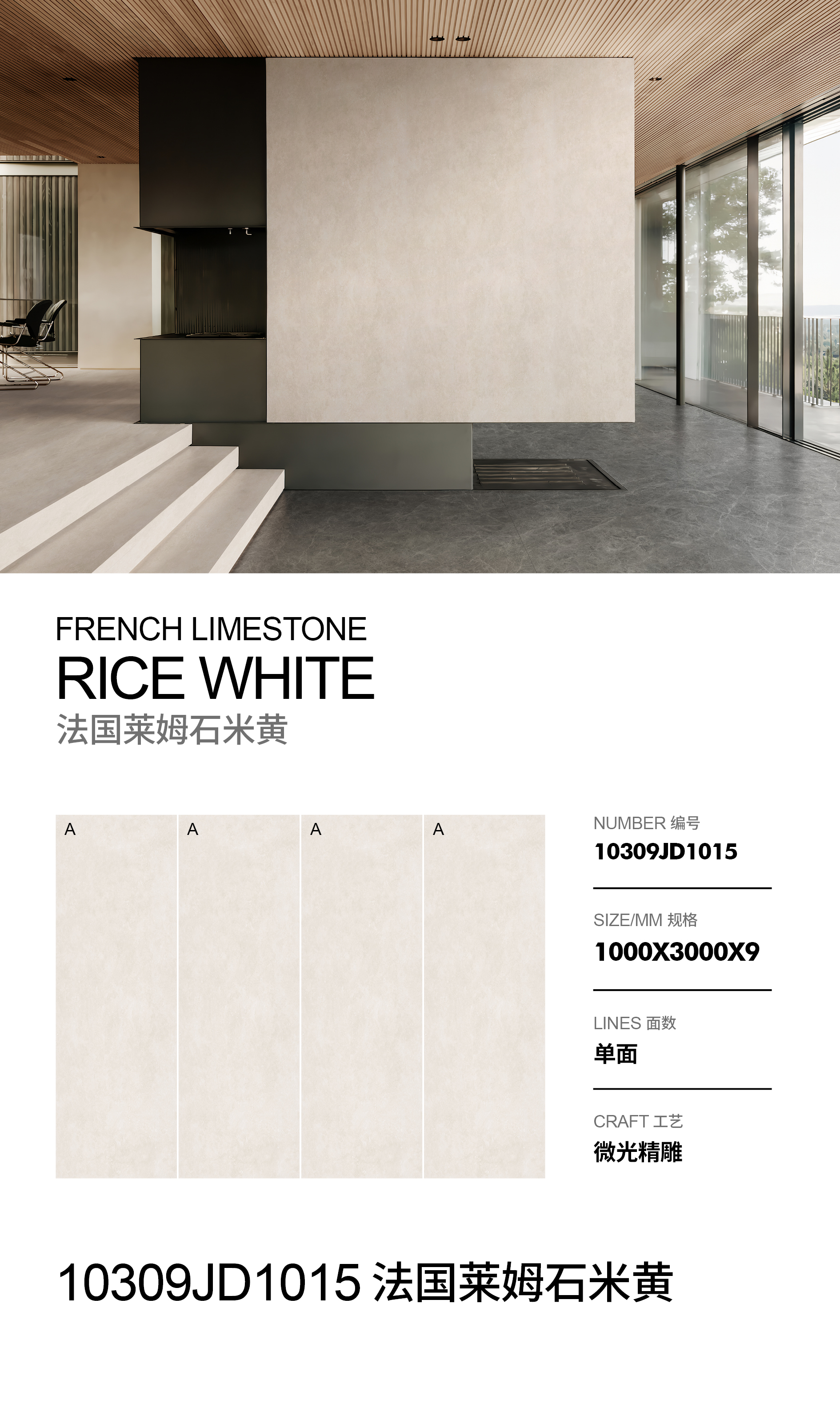 FRENCH LIMESTONE
RICE WHITE
法国莱姆石米黄

A A A A

NUMBER 编号
10309JD1015

SIZE/MM 规格
1000X3000X9

LINES 面数
单面

CRAFT 工艺
微光精雕

10309JD1015 法国莱姆石米黄